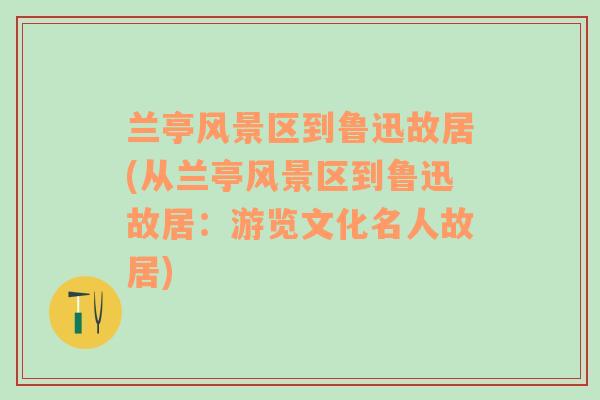 兰亭风景区到鲁迅故居(从兰亭风景区到鲁迅故居：游览文化名人故居)